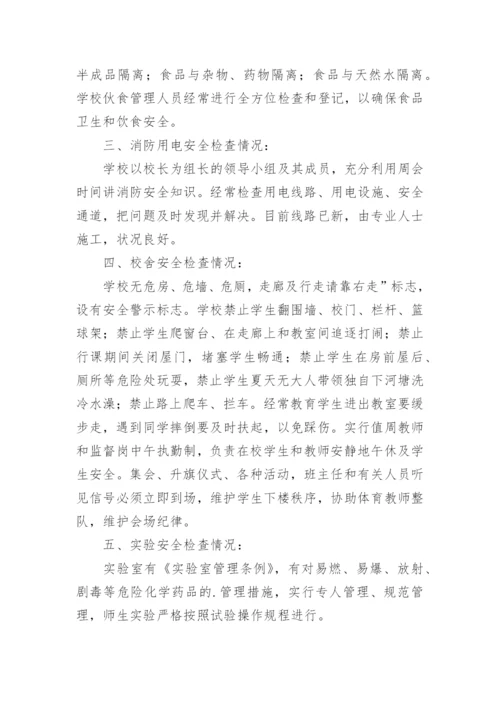 半成品隔离；食品与杂物、药物隔离；食品与天然水隔离。学校伙食管理人员经常进行全方位检查和登记，以确保食品卫生和饮食安全。

三、消防用电安全检查情况：

学校以校长为组长的领导小组及其成员，充分利用周会时间讲消防安全知识。经常检查用电线路、用电设施、安全通道，把问题及时发现并解决。目前线路已新，由专业人士施工，状况良好。

四、校舍安全检查情况：

学校无危房、危墙、危厕，走廊及行走请靠右走”标志，设有安全警示标志。学校禁止学生翻围墙、校门、栏杆、篮球架；禁止学生爬窗台、在走廊上和教室间追逐打闹；禁止行课期间关闭屋门，堵塞学生畅通；禁止学生在房前屋后、厕所等危险处玩耍，禁止学生夏天无大人带领独自下河塘洗冷水澡；禁止路上爬车、拦车。经常教育学生进出教室要缓步走，遇到同学摔倒要及时扶起，以免踩伤。实行值周教师和监督岗中午执勤制，负责在校学生和教师安静地午休及学生安全。集会、升旗仪式、各种活动，班主任和有关人员听见信号必须立即到场，维护学生下楼秩序，协助体育教师整队，维护会场纪律。

五、实验安全检查情况：

实验室有《实验室管理条例》，有对易燃、易爆、放射、剧毒等危险化学药品的.管理措施，实行专人管理、规范管理，师生实验严格按照试验操作规程进行。